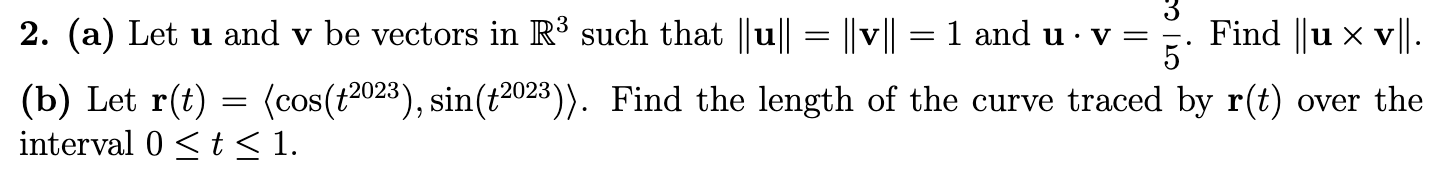 2. (a) Let $\mathbf{u}$ and $\mathbf{v}$ be vectors in $\mathbb{R}^3$ such that $\|\mathbf{u}\| = \|\mathbf{v}\| = 1$ and $\mathbf{u} \cdot \mathbf{v} = \frac{3}{5}$. Find $\|\mathbf{u} \times \mathbf{v}\|$.

(b) Let $\mathbf{r}(t) = \langle \cos(t^{2023}), \sin(t^{2023}) \rangle$. Find the length of the curve traced by $\mathbf{r}(t)$ over the interval $0 \leq t \leq 1$.